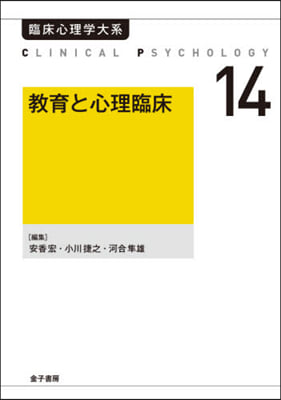 臨床心理学大系

CLINICAL PSYCHOLOGY

14

教育と心理臨床

［編集］
安香宏・小川捷之・河合隼雄

金子書房